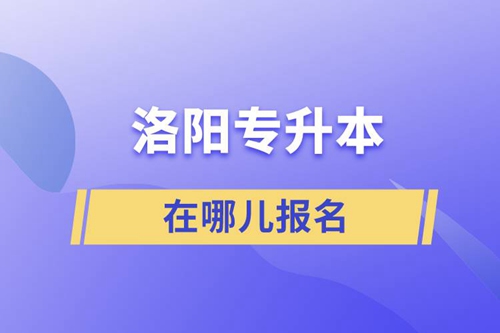 洛阳专升本

在哪儿报名